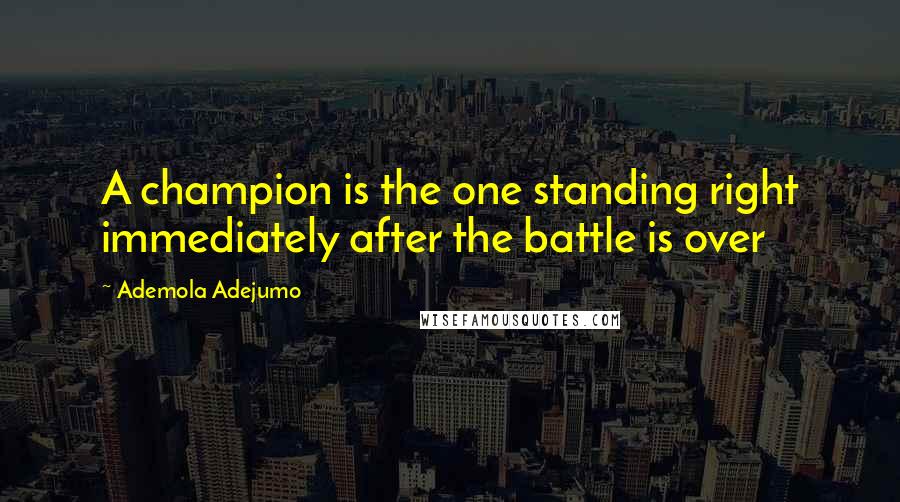 A champion is the one standing right immediately after the battle is over

~ Ademola Adejumo

WISEFAMOUSQUOTES.COM